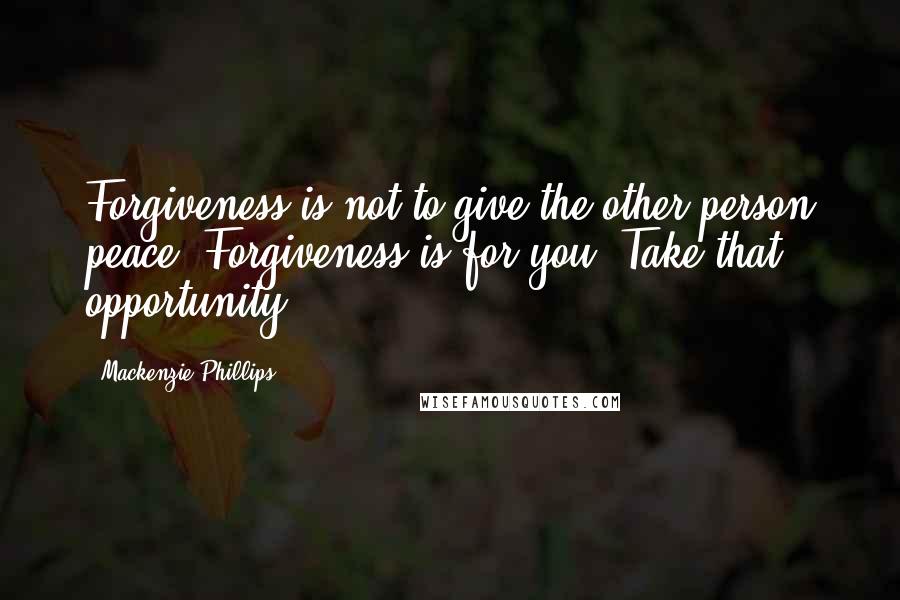 Forgiveness is not to give the other person peace. Forgiveness is for you. Take that opportunity.

Mackenzie Phillips

WISEFAMOUSQUOTES.COM